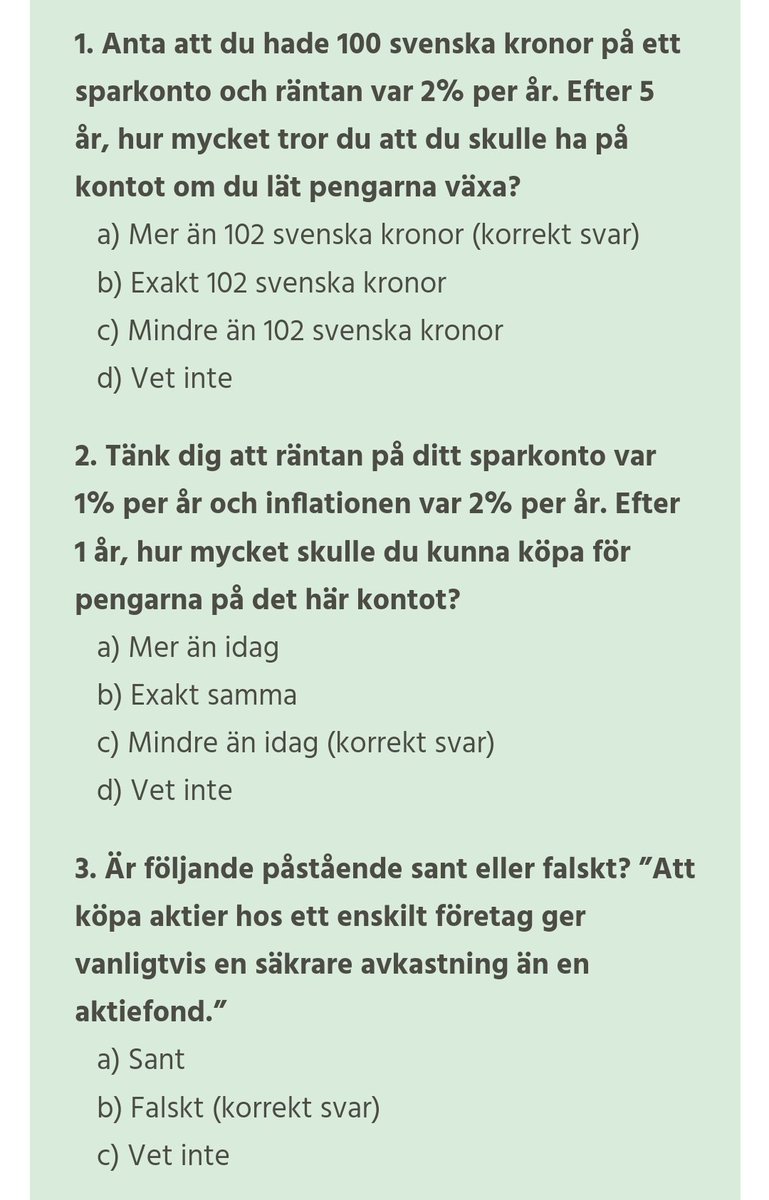 1. Anta att du hade 100 svenska kronor på ett sparkonto och räntan var 2% per år. Efter 5 år, hur mycket tror du att du skulle ha på kontot om du lät pengarna växa?

a) Mer än 102 svenska kronor (korrekt svar)
b) Exakt 102 svenska kronor
c) Mindre än 102 svenska kronor
d) Vet inte

2. Tänk dig att räntan på ditt sparkonto var 1% per år och inflationen var 2% per år. Efter 1 år, hur mycket skulle du kunna köpa för pengarna på det här kontot?

a) Mer än idag
b) Exakt samma
c) Mindre än idag (korrekt svar)
d) Vet inte

3. Är följande påstående sant eller falskt? ”Att köpa aktier hos ett enskilt företag ger vanligtvis en säkrare avkastning än en aktiefond.”

a) Sant
b) Falskt (korrekt svar)
c) Vet inte